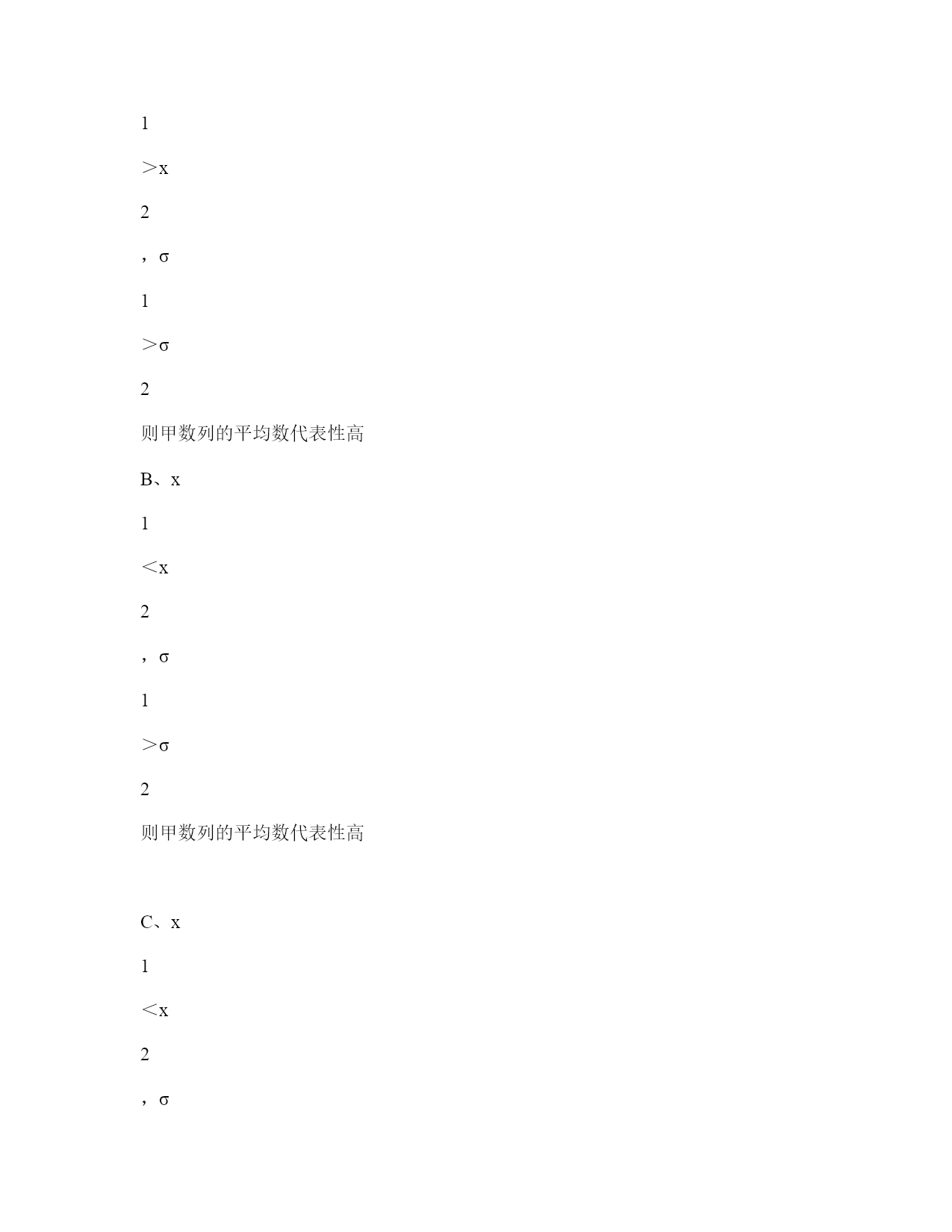 1

＞x

2

，σ

1

＞σ

2

则甲数列的平均数代表性高

B、x

1

＜x

2

，σ

1

＞σ

2

则甲数列的平均数代表性高

C、x

1

＜x

2

，σ